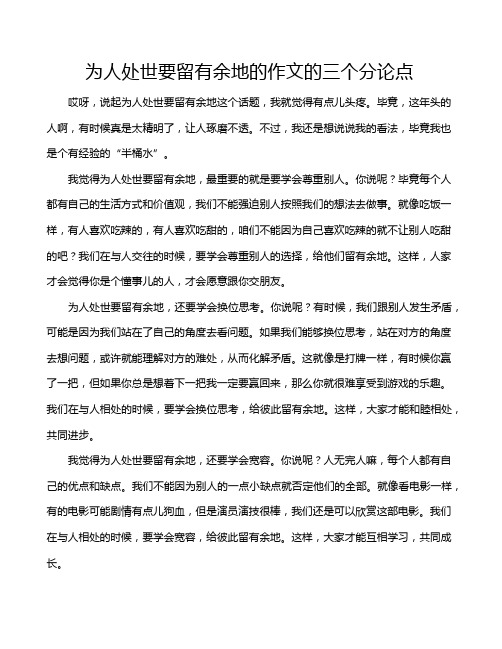 为人处世要留有余地的作文的三个分论点

哎呀，说起为人处世要留有余地这个话题，我就觉得有点儿头疼。毕竟，这年头的人啊，有时候真是太精明了，让人琢磨不透。不过，我还是想说说我的看法，毕竟我也是个有经验的“半桶水”。

我觉得为人处世要留有余地，最重要的就是要学会尊重别人。你说呢？毕竟每个人都有自己的生活方式和价值观，我们不能强迫别人按照我们的想法去做事。就像吃饭一样，有人喜欢吃辣的，有人喜欢吃甜的，咱们不能因为自己喜欢吃辣的就不让别人吃甜的吧？我们在与人交往的时候，要学会尊重别人的选择，给他们留有余地。这样，人家才会觉得你是个懂事儿的人，才会愿意跟你交朋友。

为人处世要留有余地，还要学会换位思考。你说呢？有时候，我们跟别人发生矛盾，可能是因为我们站在了自己的角度去看问题。如果我们能够换位思考，站在对方的角度去想问题，或许就能理解对方的难处，从而化解矛盾。这就像是打牌一样，有时候你赢了一把，但如果你总是想着下一把我一定要赢回来，那么你就很难享受到游戏的乐趣。我们在与人相处的时候，要学会换位思考，给彼此留有余地。这样，大家才能和睦相处，共同进步。

我觉得为人处世要留有余地，还要学会宽容。你说呢？人无完人嘛，每个人都有自己的优点和缺点。我们不能因为别人的一点小缺点就否定他们的全部。就像看电影一样，有的电影可能剧情有点儿狗血，但是演员演技很棒，我们还是可以欣赏这部电影。我们在与人相处的时候，要学会宽容，给彼此留有余地。这样，大家才能互相学习，共同成长。